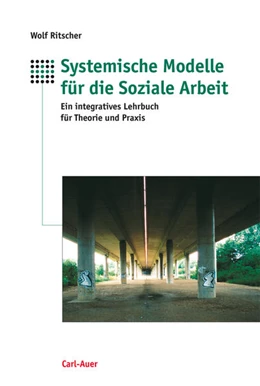 Wolf Ritscher

Systemische Modelle für die Soziale Arbeit

Ein integratives Lehrbuch für Theorie und Praxis

Carl-Auer